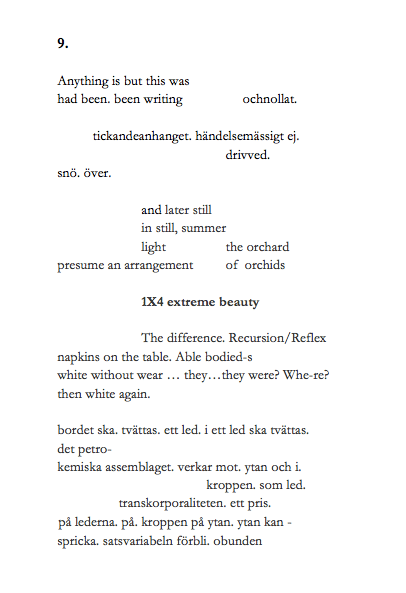 9.

Anything is but this was
had been. been writing ochnollat.

tickandeanhanget. händelsemässigt ej.
drivved.
snö. över.

and later still
in still, summer
light the orchard
presume an arrangement of orchids

1X4 extreme beauty

The difference. Recursion/Reflex
napkins on the table. Able bodied-s
white without wear … they…they were? Whe-re?
then white again.

bordet ska. tvättas. ett led. i ett led ska tvättas.
det petro-
kemiska assemblaget. verkar mot. ytan och i.
kroppen. som led.
transkorporaliteten. ett pris.
på lederna. på. kroppen på ytan. ytan kan -
spricka. satsvariabeln förbli. obunden